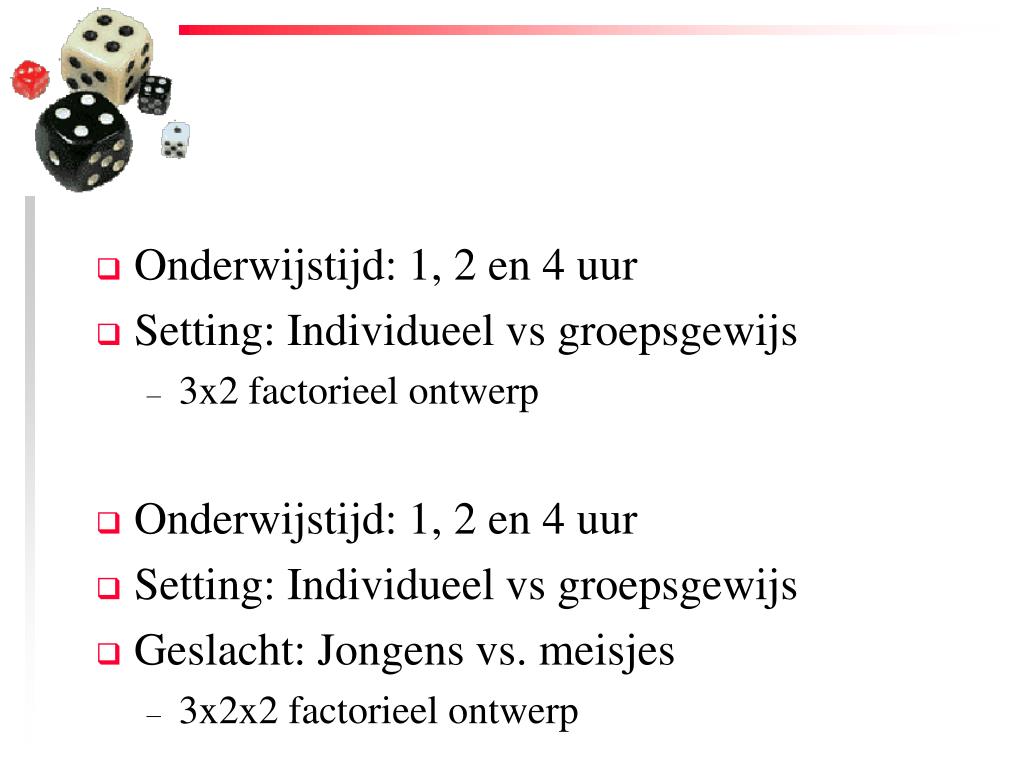 Onderwijstijd: 1, 2 en 4 uur
Setting: Individueel vs groepsgewijs
– 3x2 factorieel ontwerp

Onderwijstijd: 1, 2 en 4 uur
Setting: Individueel vs groepsgewijs
Geslacht: Jongens vs. meisjes
– 3x2x2 factorieel ontwerp